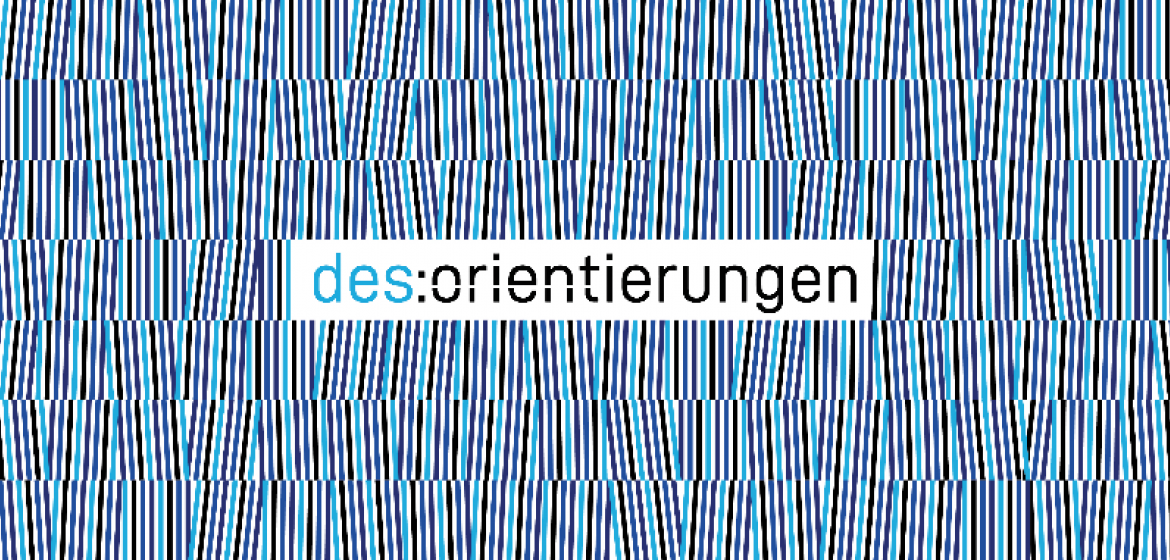 des:orientierungen